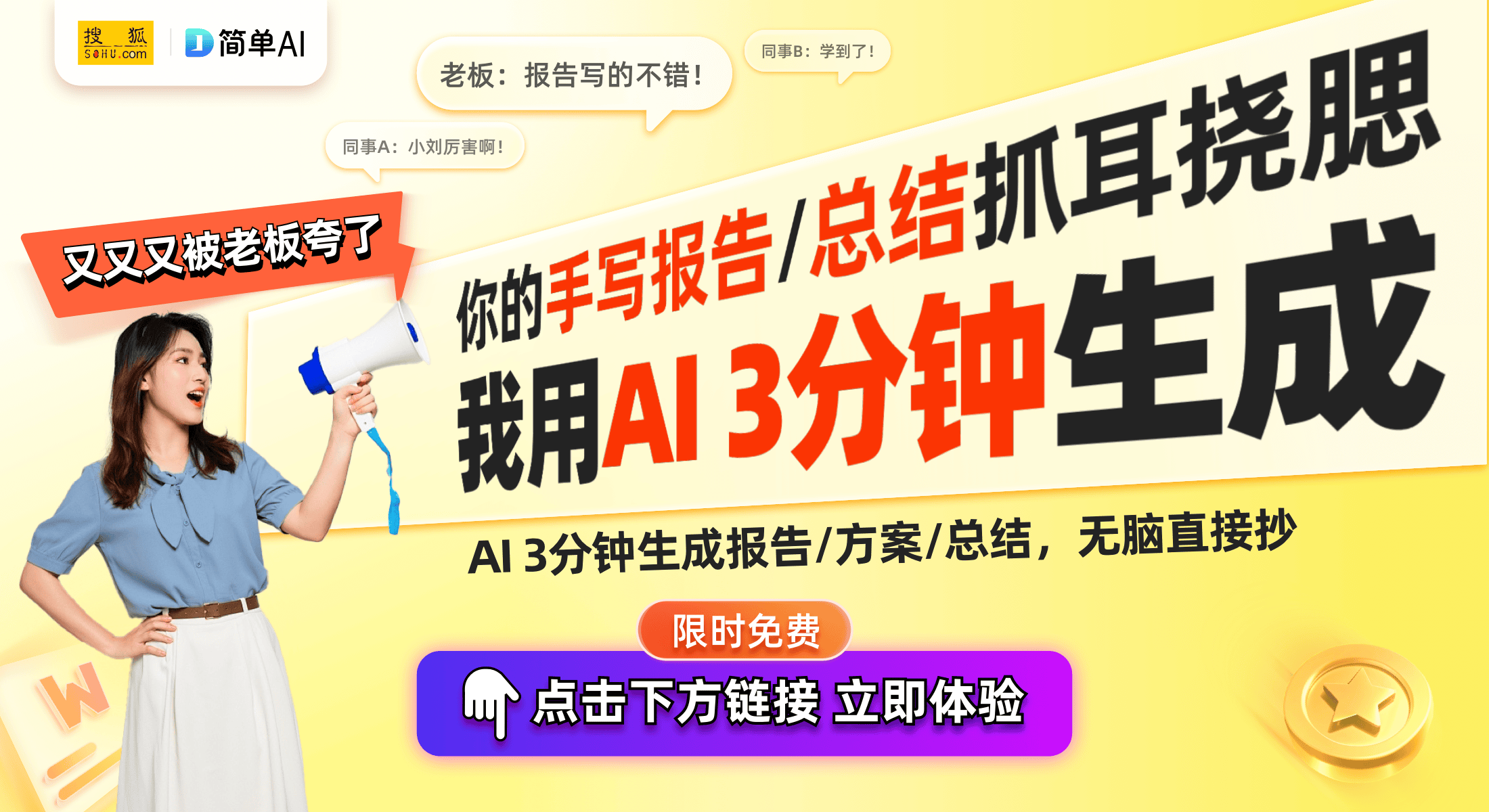 搜狐 SOHU.com

简单AI

老板：报告写的不错！

同事B：学到了！

同事A：小刘厉害啊！

又又又被老板夸了

你的手写报告/总结抓耳挠腮

我用AI 3分钟生成

AI 3分钟生成报告/方案/总结，无脑直接抄

限时免费

点击下方链接 立即体验

W